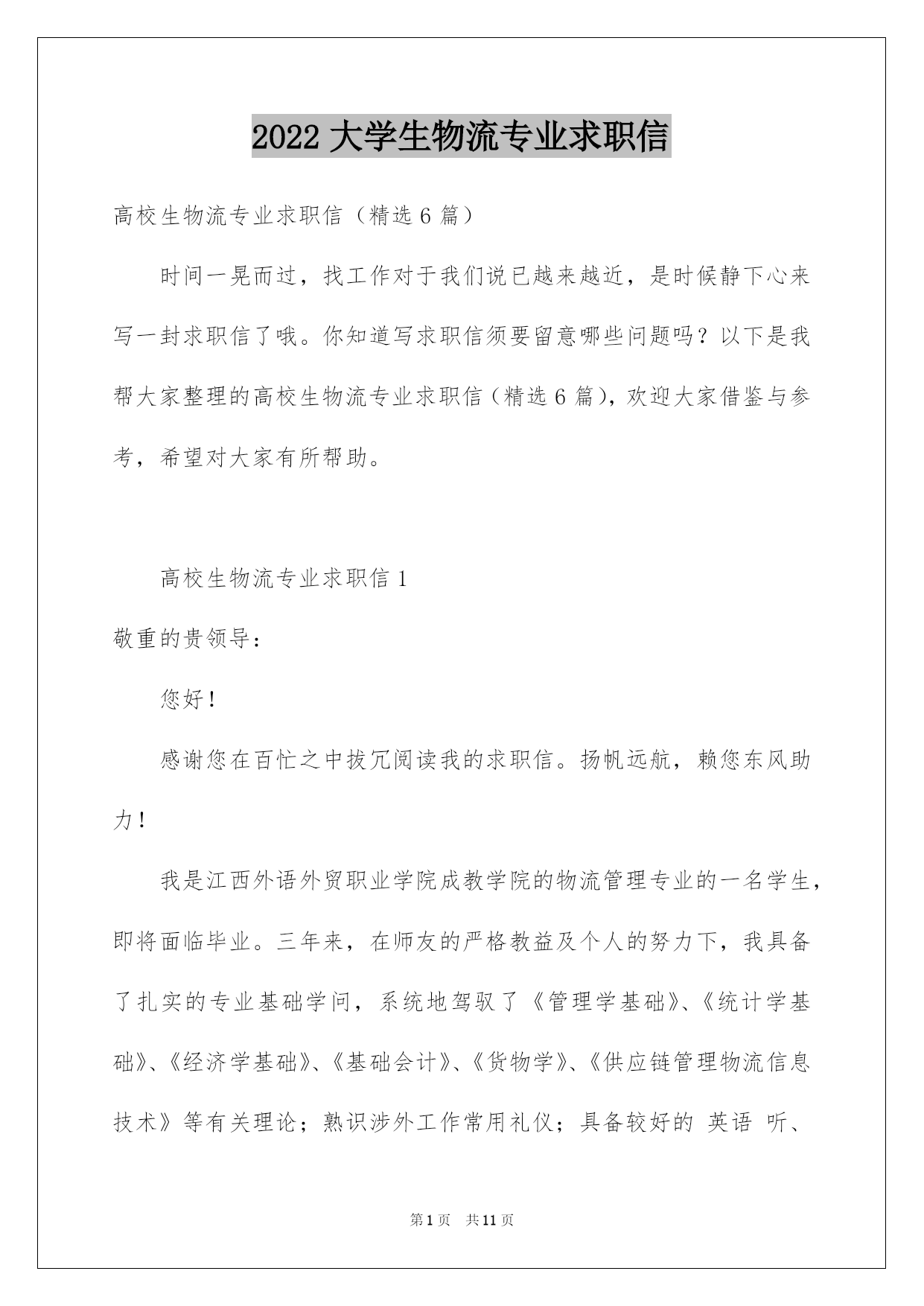 2022 大学生物流专业求职信

高校生物流专业求职信（精选 6 篇）

时间一晃而过，找工作对于我们说已越来越近，是时候静下心来写一封求职信了哦。你知道写求职信须要留意哪些问题吗？以下是我帮大家整理的高校生物流专业求职信（精选 6 篇），欢迎大家借鉴与参考，希望对大家有所帮助。

高校生物流专业求职信 1

敬重的贵领导：

您好！

感谢您在百忙之中拔冗阅读我的求职信。扬帆远航，赖您东风助力！

我是江西外语外贸职业学院成教学院的物流管理专业的一名学生，即将面临毕业。三年来，在师友的严格教益及个人的努力下，我具备了扎实的专业基础学问，系统地驾驭了《管理学基础》、《统计学基础》、《经济学基础》、《基础会计》、《货物学》、《供应链管理物流信息技术》等有关理论；熟识涉外工作常用礼仪；具备较好的 英语 听、

第 1 页 共 11 页